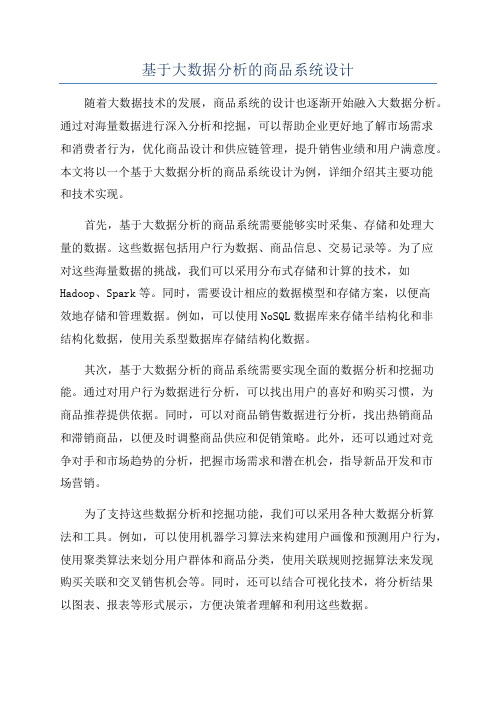 基于大数据分析的商品系统设计

随着大数据技术的发展，商品系统的设计也逐渐开始融入大数据分析。通过对海量数据进行深入分析和挖掘，可以帮助企业更好地了解市场需求和消费者行为，优化商品设计和供应链管理，提升销售业绩和用户满意度。本文将以一个基于大数据分析的商品系统设计为例，详细介绍其主要功能和技术实现。

首先，基于大数据分析的商品系统需要能够实时采集、存储和处理大量的数据。这些数据包括用户行为数据、商品信息、交易记录等。为了应对这些海量数据的挑战，我们可以采用分布式存储和计算的技术，如Hadoop、Spark等。同时，需要设计相应的数据模型和存储方案，以便高效地存储和管理数据。例如，可以使用NoSQL数据库来存储半结构化和非结构化数据，使用关系型数据库存储结构化数据。

其次，基于大数据分析的商品系统需要实现全面的数据分析和挖掘功能。通过对用户行为数据进行分析，可以找出用户的喜好和购买习惯，为商品推荐提供依据。同时，可以对商品销售数据进行分析，找出热销商品和滞销商品，以便及时调整商品供应和促销策略。此外，还可以通过对竞争对手和市场趋势的分析，把握市场需求和潜在机会，指导新品开发和市场营销。

为了支持这些数据分析和挖掘功能，我们可以采用各种大数据分析算法和工具。例如，可以使用机器学习算法来构建用户画像和预测用户行为，使用聚类算法来划分用户群体和商品分类，使用关联规则挖掘算法来发现购买关联和交叉销售机会等。同时，还可以结合可视化技术，将分析结果以图表、报表等形式展示，方便决策者理解和利用这些数据。